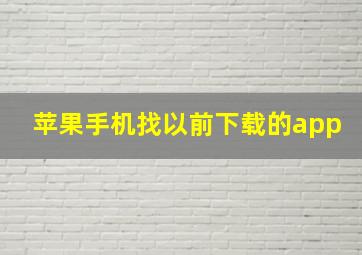 苹果手机找以前下载的app